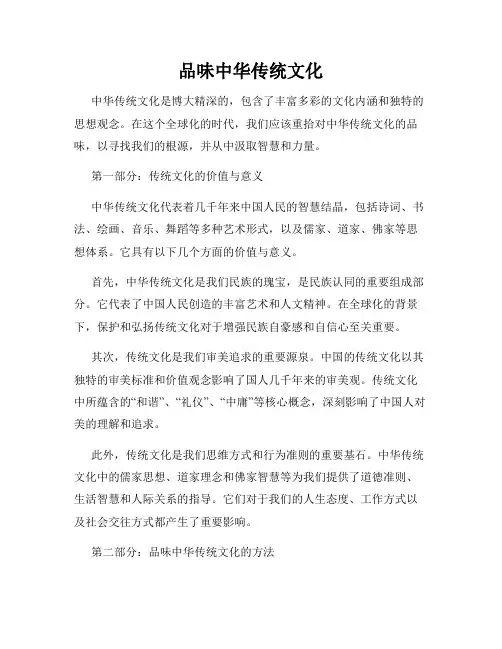 品味中华传统文化

中华传统文化是博大精深的，包含了丰富多彩的文化内涵和独特的思想观念。在这个全球化的时代，我们应该重拾对中华传统文化的品味，以寻找我们的根源，并从中汲取智慧和力量。

第一部分：传统文化的价值与意义

中华传统文化代表着几千年来中国人民的智慧结晶，包括诗词、书法、绘画、音乐、舞蹈等多种艺术形式，以及儒家、道家、佛家等思想体系。它具有以下几个方面的价值与意义。

首先，中华传统文化是我们民族的瑰宝，是民族认同的重要组成部分。它代表了中国人民创造的丰富艺术和人文精神。在全球化的背景下，保护和弘扬传统文化对于增强民族自豪感和自信心至关重要。

其次，传统文化是我们审美追求的重要源泉。中国的传统文化以其独特的审美标准和价值观念影响了国人几千年来的审美观。传统文化中所蕴含的“和谐”、“礼仪”、“中庸”等核心概念，深刻影响了中国人对美的理解和追求。

此外，传统文化是我们思维方式和行为准则的重要基石。中华传统文化中的儒家思想、道家理念和佛家智慧等为我们提供了道德准则、生活智慧和人际关系的指导。它们对于我们的人生态度、工作方式以及社会交往方式都产生了重要影响。

第二部分：品味中华传统文化的方法